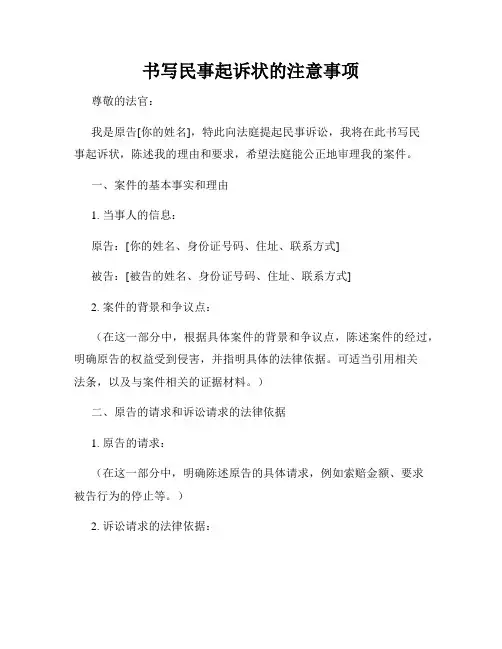 书写民事起诉状的注意事项

尊敬的法官：

我是原告[你的姓名]，特此向法庭提起民事诉讼，我将在此书写民事起诉状，陈述我的理由和要求，希望法庭能公正地审理我的案件。

一、案件的基本事实和理由

1. 当事人的信息：

原告：[你的姓名、身份证号码、住址、联系方式]

被告：[被告的姓名、身份证号码、住址、联系方式]

2. 案件的背景和争议点：

（在这一部分中，根据具体案件的背景和争议点，陈述案件的经过，明确原告的权益受到侵害，并指明具体的法律依据。可适当引用相关法条，以及与案件相关的证据材料。）

二、原告的请求和诉讼请求的法律依据

1. 原告的请求：

（在这一部分中，明确陈述原告的具体请求，例如索赔金额、要求被告行为的停止等。）

2. 诉讼请求的法律依据：